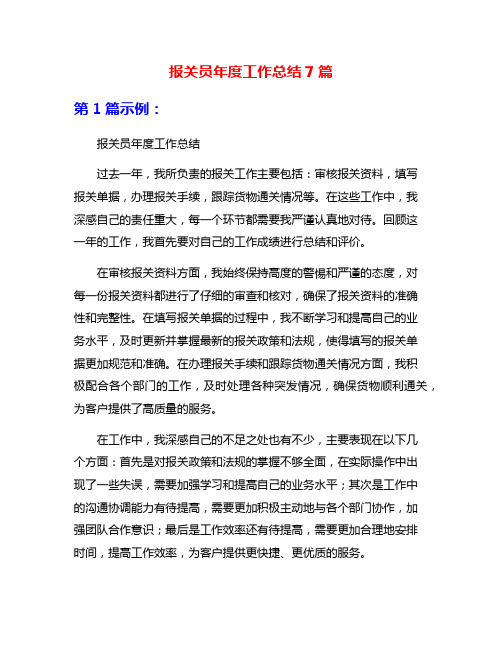 报关员年度工作总结 7 篇

第 1 篇示例：

报关员年度工作总结

过去一年，我所负责的报关工作主要包括：审核报关资料，填写报关单据，办理报关手续，跟踪货物通关情况等。在这些工作中，我深感自己的责任重大，每一个环节都需要我严谨认真地对待。回顾这一年的工作，我首先要对自己的工作成绩进行总结和评价。

在审核报关资料方面，我始终保持高度的警惕和严谨的态度，对每一份报关资料都进行了仔细的审查和核对，确保了报关资料的准确性和完整性。在填写报关单据的过程中，我不断学习和提高自己的业务水平，及时更新并掌握最新的报关政策和法规，使得填写的报关单据更加规范和准确。在办理报关手续和跟踪货物通关情况方面，我积极配合各个部门的工作，及时处理各种突发情况，确保货物顺利通关，为客户提供了高质量的服务。

在工作中，我深感自己的不足之处也有不少，主要表现在以下几个方面：首先是对报关政策和法规的掌握不够全面，在实际操作中出现了一些失误，需要加强学习和提高自己的业务水平；其次是工作中的沟通协调能力有待提高，需要更加积极主动地与各个部门协作，加强团队合作意识；最后是工作效率还有待提高，需要更加合理地安排时间，提高工作效率，为客户提供更快捷、更优质的服务。